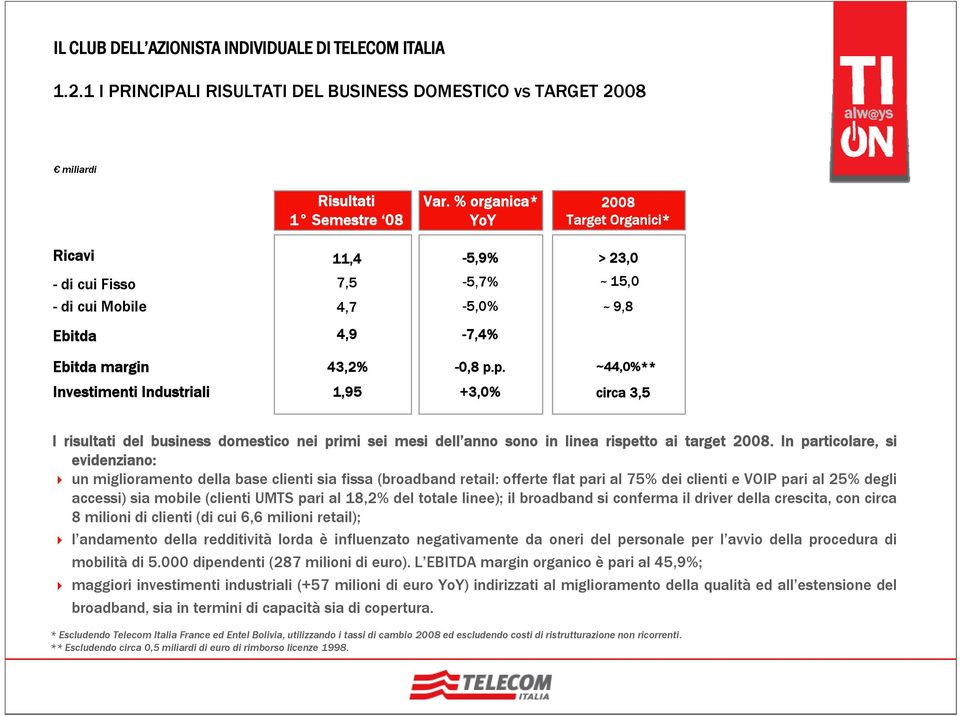 IL CLUB DELL'AZIONISTA INDIVIDUALE DI TELECOM ITALIA

1.2.1 I PRINCIPALI RISULTATI DEL BUSINESS DOMESTICO vs TARGET 2008

TI alw@ys ON

€ miliardi

| | Risultati 1° Semestre '08 | Var. % organica* YoY | 2008 Target Organici* |
|---|---|---|---|
| Ricavi | 11,4 | -5,9% | > 23,0 |
| - di cui Fisso | 7,5 | -5,7% | ~ 15,0 |
| - di cui Mobile | 4,7 | -5,0% | ~ 9,8 |
| Ebitda | 4,9 | -7,4% | |
| Ebitda margin | 43,2% | -0,8 p.p. | ~44,0%** |
| Investimenti Industriali | 1,95 | +3,0% | circa 3,5 |

I risultati del business domestico nei primi sei mesi dell'anno sono in linea rispetto ai target 2008. In particolare, si evidenziano:

un miglioramento della base clienti sia fissa (broadband retail: offerte flat pari al 75% dei clienti e VOIP pari al 25% degli accessi) sia mobile (clienti UMTS pari al 18,2% del totale linee); il broadband si conferma il driver della crescita, con circa 8 milioni di clienti (di cui 6,6 milioni retail);

l'andamento della redditività lorda è influenzato negativamente da oneri del personale per l'avvio della procedura di mobilità di 5.000 dipendenti (287 milioni di euro). L'EBITDA margin organico è pari al 45,9%;

maggiori investimenti industriali (+57 milioni di euro YoY) indirizzati al miglioramento della qualità ed all'estensione del broadband, sia in termini di capacità sia di copertura.

* Escludendo Telecom Italia France ed Entel Bolivia, utilizzando i tassi di cambio 2008 ed escludendo costi di ristrutturazione non ricorrenti.
** Escludendo circa 0,5 miliardi di euro di rimborso licenze 1998.

TELECOM ITALIA